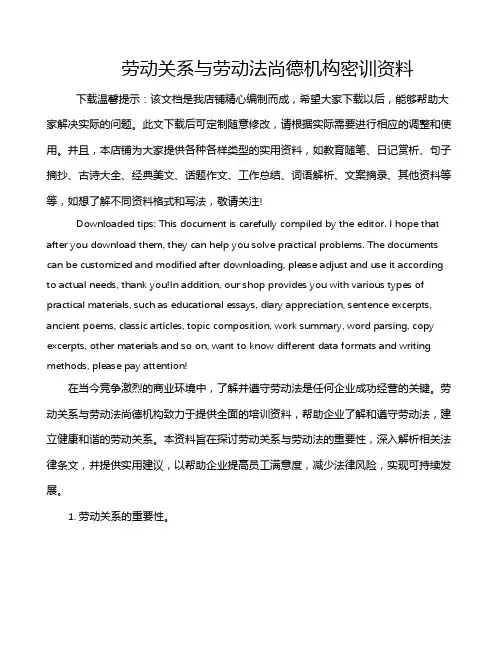 劳动关系与劳动法尚德机构密训资料

下载温馨提示：该文档是我店铺精心编制而成，希望大家下载以后，能够帮助大家解决实际的问题。此文下载后可定制随意修改，请根据实际需要进行相应的调整和使用。并且，本店铺为大家提供各种各样类型的实用资料，如教育随笔、日记赏析、句子摘抄、古诗大全、经典美文、话题作文、工作总结、词语解析、文案摘录、其他资料等等，如想了解不同资料格式和写法，敬请关注!

Downloaded tips: This document is carefully compiled by the editor. I hope that after you download them, they can help you solve practical problems. The documents can be customized and modified after downloading, please adjust and use it according to actual needs, thank you!In addition, our shop provides you with various types of practical materials, such as educational essays, diary appreciation, sentence excerpts, ancient poems, classic articles, topic composition, work summary, word parsing, copy excerpts, other materials and so on, want to know different data formats and writing methods, please pay attention!

在当今竞争激烈的商业环境中，了解并遵守劳动法是任何企业成功经营的关键。劳动关系与劳动法尚德机构致力于提供全面的培训资料，帮助企业了解和遵守劳动法，建立健康和谐的劳动关系。本资料旨在探讨劳动关系与劳动法的重要性，深入解析相关法律条文，并提供实用建议，以帮助企业提高员工满意度，减少法律风险，实现可持续发展。

1. 劳动关系的重要性。